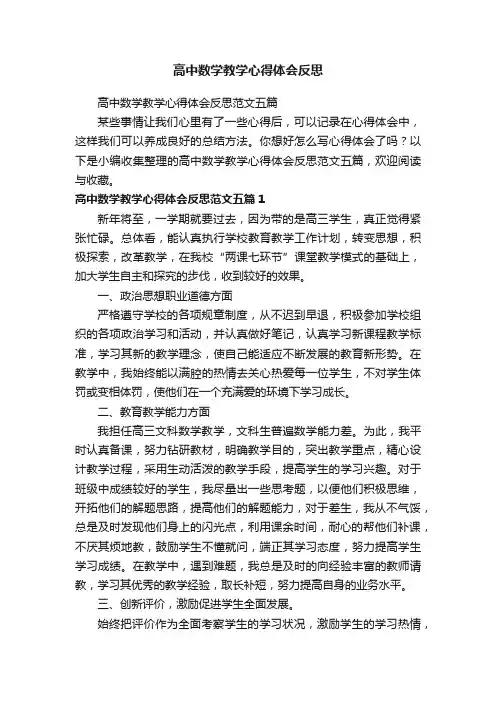 高中数学教学心得体会反思

高中数学教学心得体会反思范文五篇

某些事情让我们心里有了一些心得后，可以记录在心得体会中，这样我们可以养成良好的总结方法。你想好怎么写心得体会了吗？以下是小编收集整理的高中数学教学心得体会反思范文五篇，欢迎阅读与收藏。

高中数学教学心得体会反思范文五篇1

新年将至，一学期就要过去，因为带的是高三学生，真正觉得紧张忙碌。总体看，能认真执行学校教育教学工作计划，转变思想，积极探索，改革教学，在我校“两课七环节”课堂教学模式的基础上，加大学生自主和探究的步伐，收到较好的效果。

一、政治思想职业道德方面

严格遵守学校的各项规章制度，从不迟到早退，积极参加学校组织的各项政治学习和活动，并认真做好笔记，认真学习新课程教学标准，学习其新的教学理念，使自己能适应不断发展的教育新形势。在教学中，我始终能以满腔的热情去关心热爱每一位学生，不对学生体罚或变相体罚，使他们在一个充满爱的环境下学习成长。

二、教育教学能力方面

我担任高三文科数学教学，文科生普遍数学能力差。为此，我平时认真备课，努力钻研教材，明确教学目的，突出教学重点，精心设计教学过程，采用生动活泼的教学手段，提高学生的学习兴趣。对于班级中成绩较好的学生，我尽量出一些思考题，以便他们积极思维，开拓他们的解题思路，提高他们的解题能力，对于差生，我从不气馁，总是及时发现他们身上的闪光点，利用课余时间，耐心的帮他们补课，不厌其烦地教，鼓励学生不懂就问，端正其学习态度，努力提高学生学习成绩。在教学中，遇到难题，我总是及时的向经验丰富的教师请教，学习其优秀的教学经验，取长补短，努力提高自身的业务水平。

三、创新评价，激励促进学生全面发展。

始终把评价作为全面考察学生的学习状况，激励学生的学习热情，